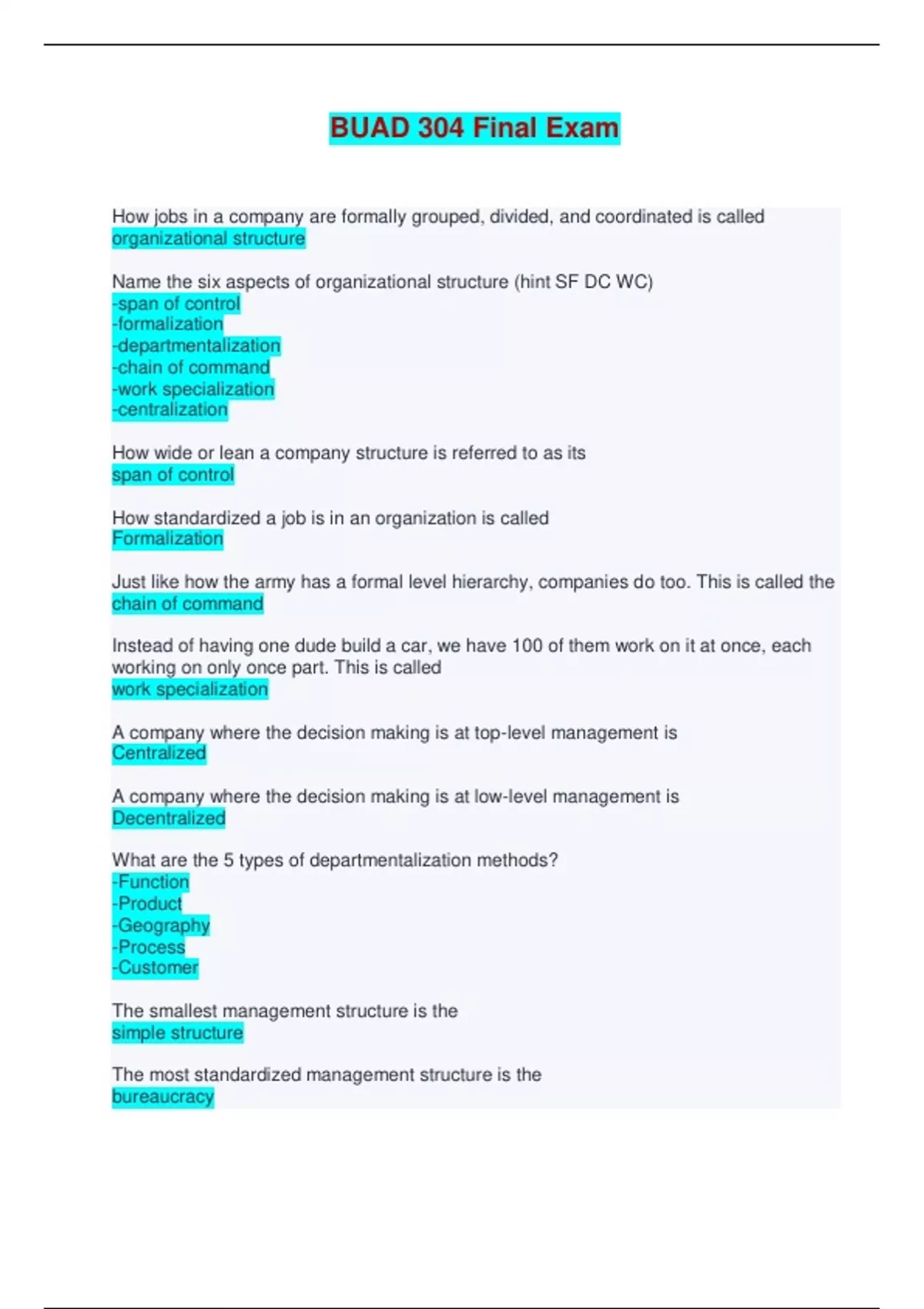 BUAD 304 Final Exam

How jobs in a company are formally grouped, divided, and coordinated is called
organizational structure

Name the six aspects of organizational structure (hint SF DC WC)
-span of control
-formalization
-departmentalization
-chain of command
-work specialization
-centralization

How wide or lean a company structure is referred to as its
span of control

How standardized a job is in an organization is called
Formalization

Just like how the army has a formal level hierarchy, companies do too. This is called the
chain of command

Instead of having one dude build a car, we have 100 of them work on it at once, each working on only once part. This is called
work specialization

A company where the decision making is at top-level management is
Centralized

A company where the decision making is at low-level management is
Decentralized

What are the 5 types of departmentalization methods?
-Function
-Product
-Geography
-Process
-Customer

The smallest management structure is the
simple structure

The most standardized management structure is the
bureaucracy